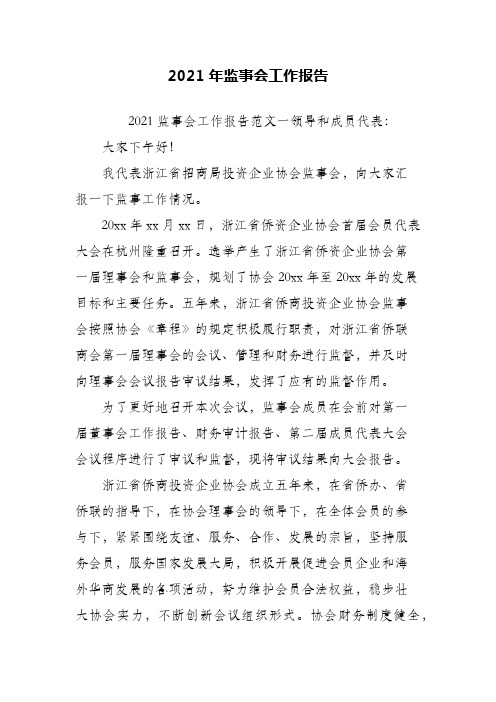 2021 年监事会工作报告

2021 监事会工作报告范文一领导和成员代表:

大家下午好!

我代表浙江省招商局投资企业协会监事会，向大家汇报一下监事工作情况。

20xx 年 xx 月 xx 日，浙江省侨资企业协会首届会员代表大会在杭州隆重召开。选举产生了浙江省侨资企业协会第一届理事会和监事会，规划了协会 20xx 年至 20xx 年的发展目标和主要任务。五年来，浙江省侨商投资企业协会监事会按照协会《章程》的规定积极履行职责，对浙江省侨联商会第一届理事会的会议、管理和财务进行监督，并及时向理事会会议报告审议结果，发挥了应有的监督作用。

为了更好地召开本次会议，监事会成员在会前对第一届董事会工作报告、财务审计报告、第二届成员代表大会会议程序进行了审议和监督，现将审议结果向大会报告。

浙江省侨商投资企业协会成立五年来，在省侨办、省侨联的指导下，在协会理事会的领导下，在全体会员的参与下，紧紧围绕友谊、服务、合作、发展的宗旨，坚持服务会员，服务国家发展大局，积极开展促进会员企业和海外华商发展的各项活动，努力维护会员合法权益，稳步壮大协会实力，不断创新会议组织形式。协会财务制度健全，